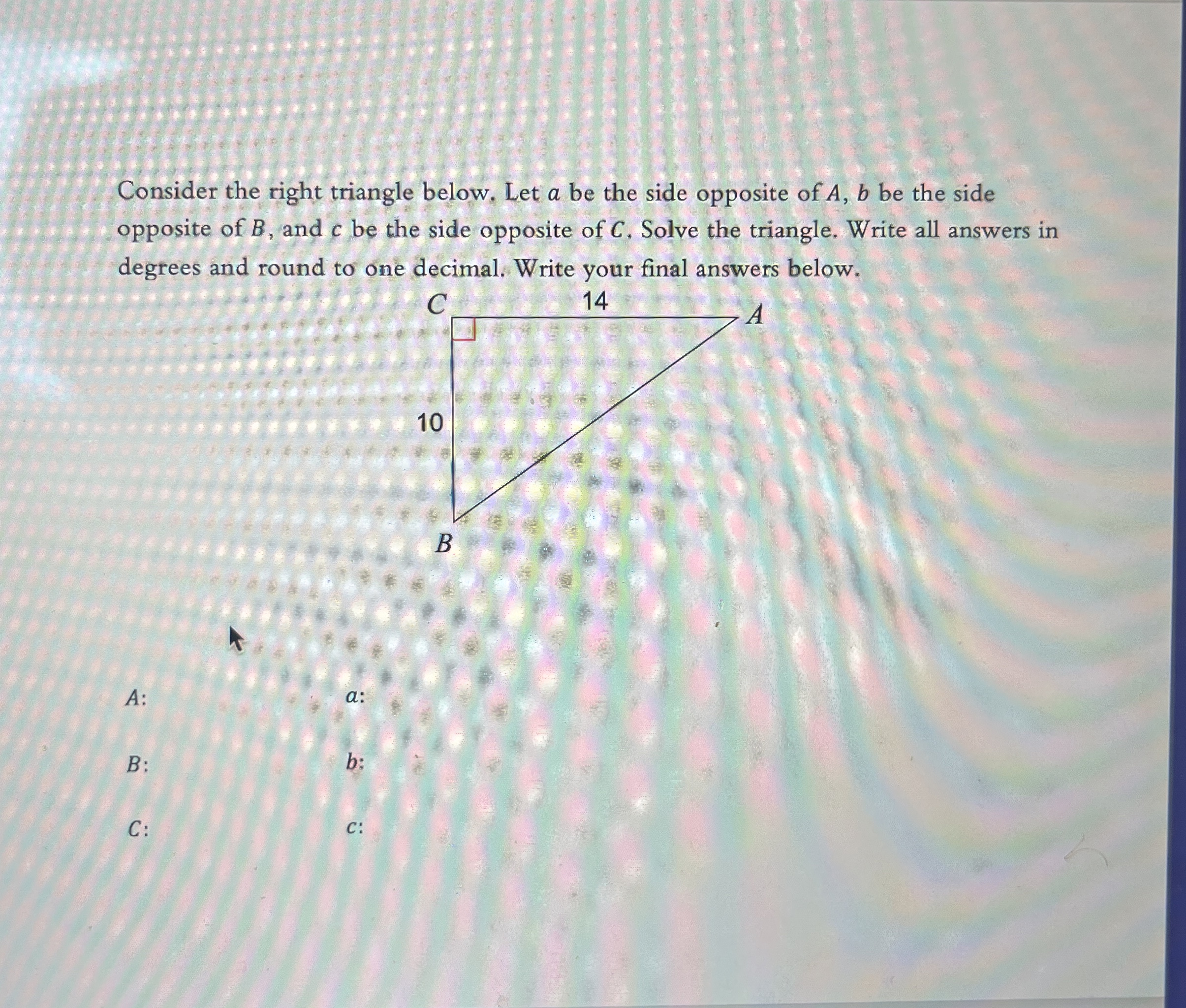 Consider the right triangle below. Let $a$ be the side opposite of $A$, $b$ be the side opposite of $B$, and $c$ be the side opposite of $C$. Solve the triangle. Write all answers in degrees and round to one decimal. Write your final answers below.

$C$
14
$A$
10
$B$

$A$: $a$:

$B$: $b$:

$C$: $c$: